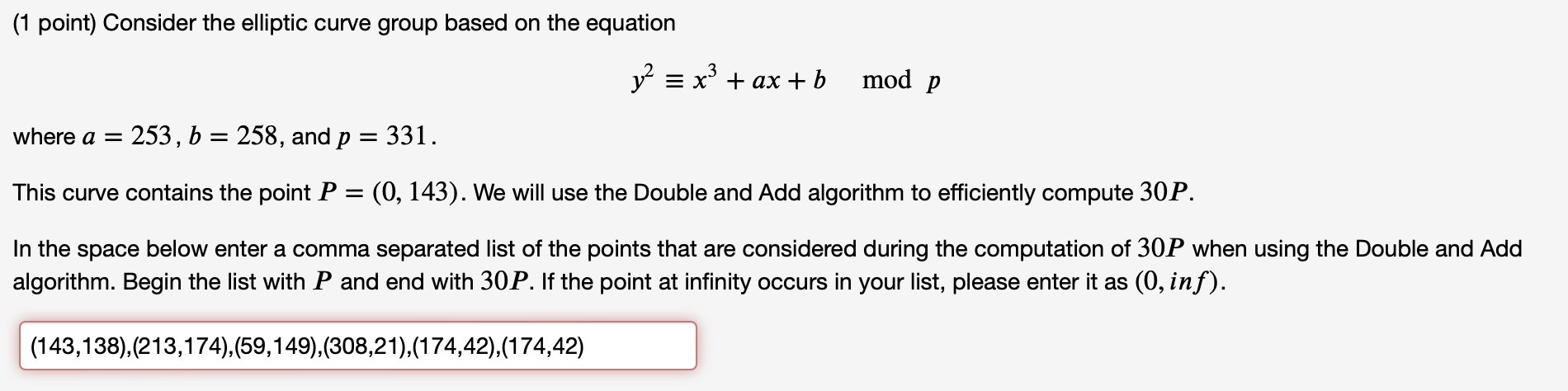 (1 point) Consider the elliptic curve group based on the equation

$y^2 \equiv x^3 + ax + b \mod p$

where $a = 253$, $b = 258$, and $p = 331$.

This curve contains the point $P = (0, 143)$. We will use the Double and Add algorithm to efficiently compute $30P$.

In the space below enter a comma separated list of the points that are considered during the computation of $30P$ when using the Double and Add algorithm. Begin the list with $P$ and end with $30P$. If the point at infinity occurs in your list, please enter it as $(0, inf)$.

(143,138),(213,174),(59,149),(308,21),(174,42),(174,42)